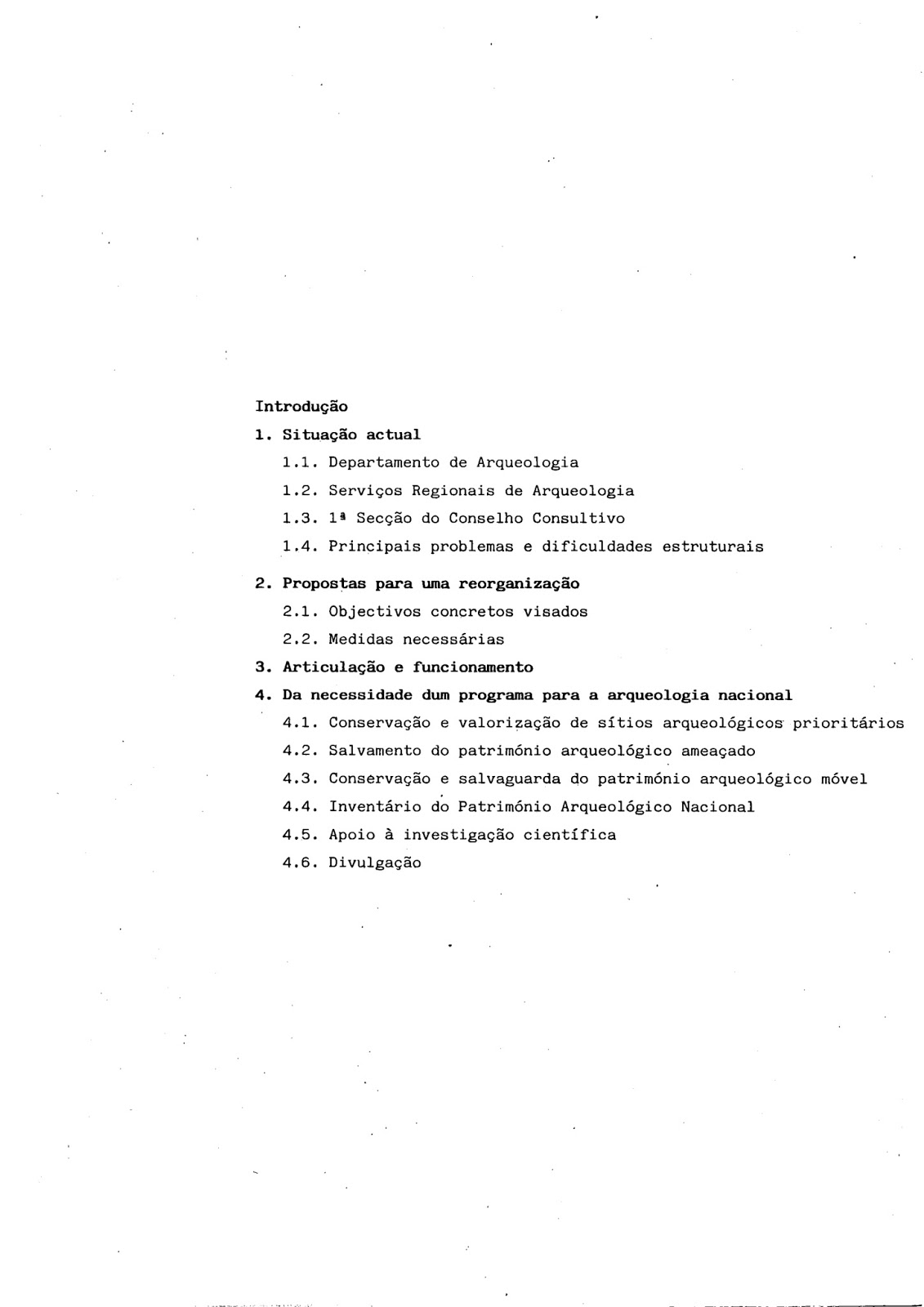 Introdução

1. Situação actual

1.1. Departamento de Arqueologia

1.2. Serviços Regionais de Arqueologia

1.3. 1ª Secção do Conselho Consultivo

1.4. Principais problemas e dificuldades estruturais

2. Propostas para uma reorganização

2.1. Objectivos concretos visados

2.2. Medidas necessárias

3. Articulação e funcionamento

4. Da necessidade dum programa para a arqueologia nacional

4.1. Conservação e valorização de sítios arqueológicos prioritários

4.2. Salvamento do património arqueológico ameaçado

4.3. Conservação e salvaguarda do património arqueológico móvel

4.4. Inventário do Património Arqueológico Nacional

4.5. Apoio à investigação científica

4.6. Divulgação